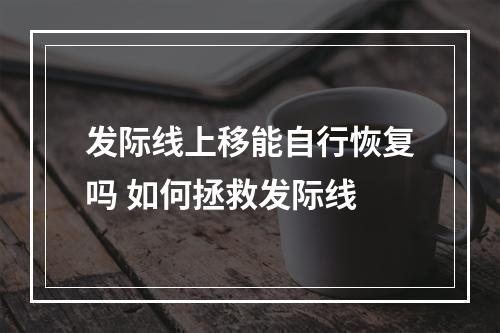 发际线上移能自行恢复吗 如何拯救发际线